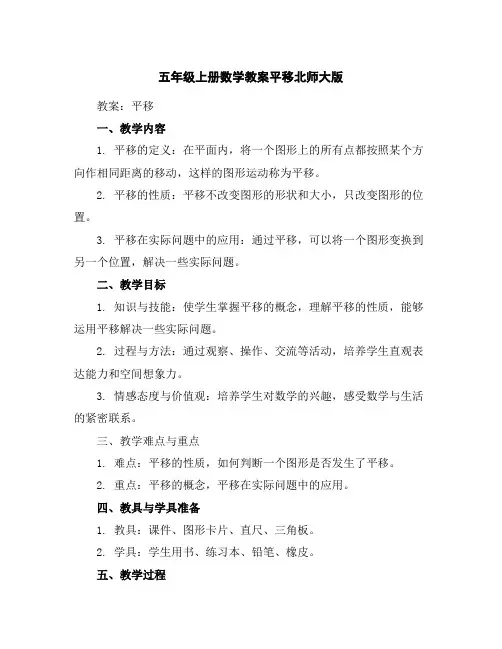 五年级上册数学教案平移北师大版

教案：平移

一、教学内容

1. 平移的定义：在平面内，将一个图形上的所有点都按照某个方向作相同距离的移动，这样的图形运动称为平移。

2. 平移的性质：平移不改变图形的形状和大小，只改变图形的位置。

3. 平移在实际问题中的应用：通过平移，可以将一个图形变换到另一个位置，解决一些实际问题。

二、教学目标

1. 知识与技能：使学生掌握平移的概念，理解平移的性质，能够运用平移解决一些实际问题。

2. 过程与方法：通过观察、操作、交流等活动，培养学生直观表达能力和空间想象力。

3. 情感态度与价值观：培养学生对数学的兴趣，感受数学与生活的紧密联系。

三、教学难点与重点

1. 难点：平移的性质，如何判断一个图形是否发生了平移。

2. 重点：平移的概念，平移在实际问题中的应用。

四、教具与学具准备

1. 教具：课件、图形卡片、直尺、三角板。

2. 学具：学生用书、练习本、铅笔、橡皮。

五、教学过程